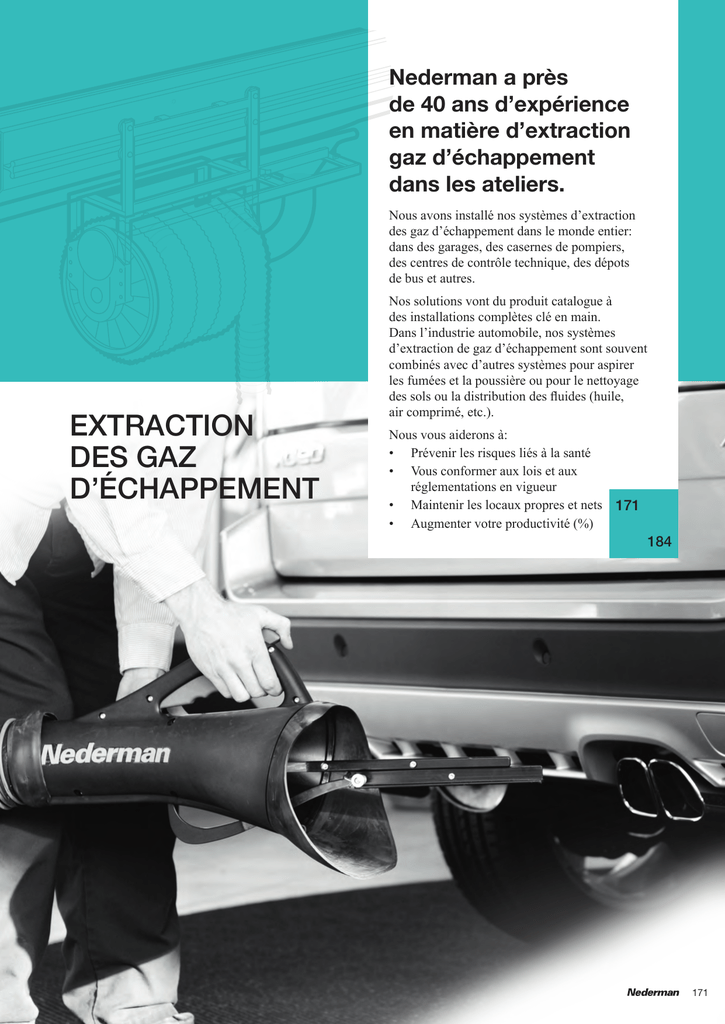 Nederman a près de 40 ans d'expérience en matière d'extraction gaz d'échappement dans les ateliers.

Nous avons installé nos systèmes d'extraction des gaz d'échappement dans le monde entier: dans des garages, des casernes de pompiers, des centres de contrôle technique, des dépots de bus et autres.

Nos solutions vont du produit catalogue à des installations complètes clé en main. Dans l'industrie automobile, nos systèmes d'extraction de gaz d'échappement sont souvent combinés avec d'autres systèmes pour aspirer les fumées et la poussière ou pour le nettoyage des sols ou la distribution des fluides (huile, air comprimé, etc.).

Nous vous aiderons à:
• Prévenir les risques liés à la santé
• Vous conformer aux lois et aux réglementations en vigueur
• Maintenir les locaux propres et nets
• Augmenter votre productivité (%)

171

184

EXTRACTION
DES GAZ
D'ÉCHAPPEMENT

Nederman

Nederman 171